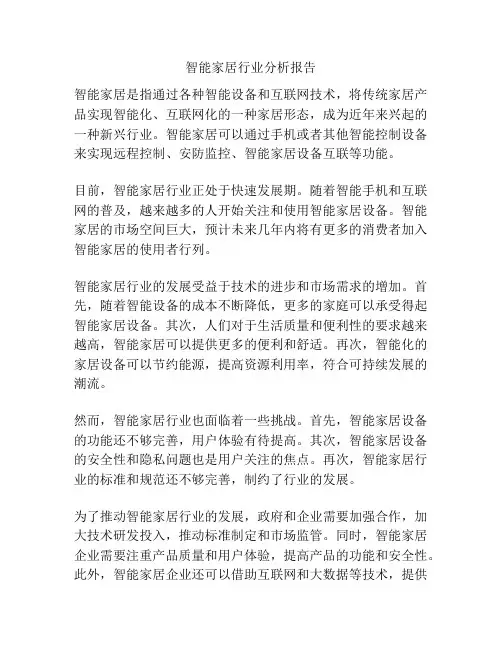 智能家居行业分析报告

智能家居是指通过各种智能设备和互联网技术，将传统家居产品实现智能化、互联网化的一种家居形态，成为近年来兴起的一种新兴行业。智能家居可以通过手机或者其他智能控制设备来实现远程控制、安防监控、智能家居设备互联等功能。

目前，智能家居行业正处于快速发展期。随着智能手机和互联网的普及，越来越多的人开始关注和使用智能家居设备。智能家居的市场空间巨大，预计未来几年内将有更多的消费者加入智能家居的使用者行列。

智能家居行业的发展受益于技术的进步和市场需求的增加。首先，随着智能设备的成本不断降低，更多的家庭可以承受得起智能家居设备。其次，人们对于生活质量和便利性的要求越来越高，智能家居可以提供更多的便利和舒适。再次，智能化的家居设备可以节约能源，提高资源利用率，符合可持续发展的潮流。

然而，智能家居行业也面临着一些挑战。首先，智能家居设备的功能还不够完善，用户体验有待提高。其次，智能家居设备的安全性和隐私问题也是用户关注的焦点。再次，智能家居行业的标准和规范还不够完善，制约了行业的发展。

为了推动智能家居行业的发展，政府和企业需要加强合作，加大技术研发投入，推动标准制定和市场监管。同时，智能家居企业需要注重产品质量和用户体验，提高产品的功能和安全性。此外，智能家居企业还可以借助互联网和大数据等技术，提供